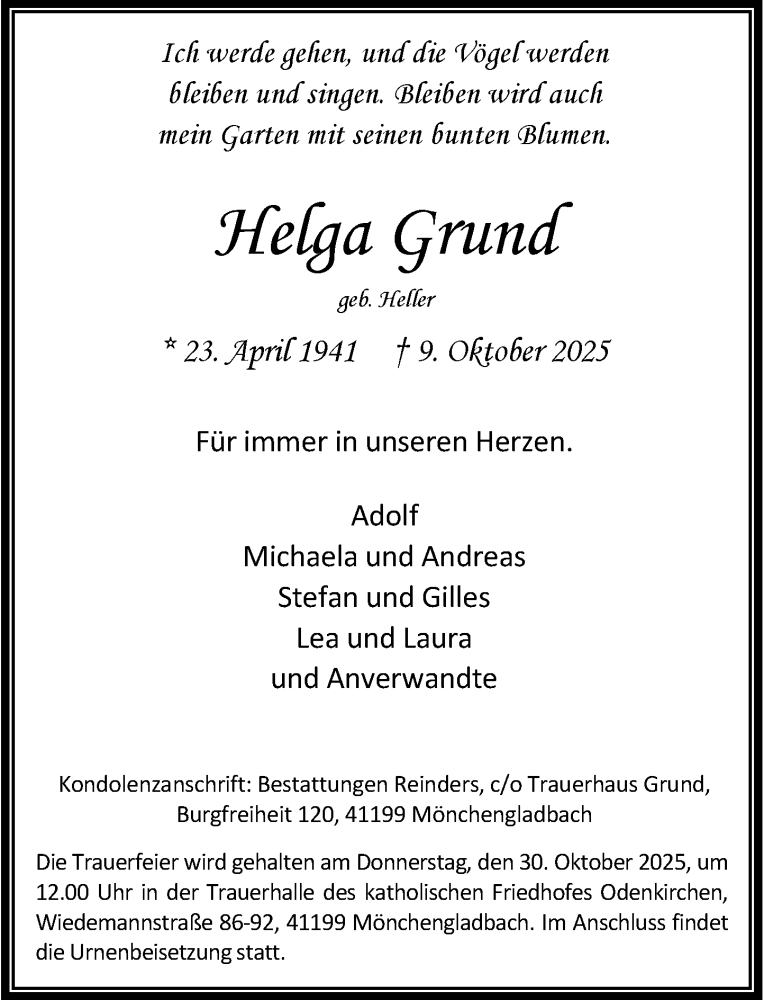 Ich werde gehen, und die Vögel werden bleiben und singen. Bleiben wird auch mein Garten mit seinen bunten Blumen.

Helga Grund

geb. Heller

* 23. April 1941 † 9. Oktober 2025

Für immer in unseren Herzen.

Adolf
Michaela und Andreas
Stefan und Gilles
Lea und Laura
und Anverwandte

Kondolenzanschrift: Bestattungen Reinders, c/o Trauerhaus Grund, Burgfreiheit 120, 41199 Mönchengladbach

Die Trauerfeier wird gehalten am Donnerstag, den 30. Oktober 2025, um 12.00 Uhr in der Trauerhalle des katholischen Friedhofes Odenkirchen, Wiedemannstraße 86-92, 41199 Mönchengladbach. Im Anschluss findet die Urnenbeisetzung statt.